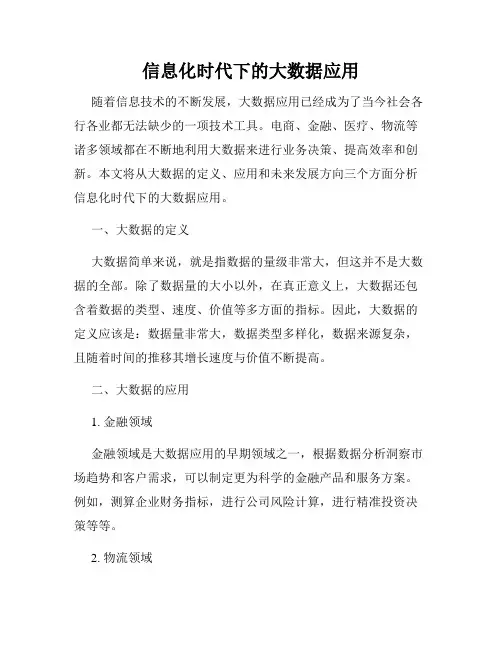 信息化时代下的大数据应用

随着信息技术的不断发展，大数据应用已经成为了当今社会各行各业都无法缺少的一项技术工具。电商、金融、医疗、物流等诸多领域都在不断地利用大数据来进行业务决策、提高效率和创新。本文将从大数据的定义、应用和未来发展方向三个方面分析信息化时代下的大数据应用。

一、大数据的定义

大数据简单来说，就是指数据的量级非常大，但这并不是大数据的全部。除了数据量的大小以外，在真正意义上，大数据还包含着数据的类型、速度、价值等多方面的指标。因此，大数据的定义应该是：数据量非常大，数据类型多样化，数据来源复杂，且随着时间的推移其增长速度与价值不断提高。

二、大数据的应用

1. 金融领域

金融领域是大数据应用的早期领域之一，根据数据分析洞察市场趋势和客户需求，可以制定更为科学的金融产品和服务方案。例如，测算企业财务指标，进行公司风险计算，进行精准投资决策等等。

2. 物流领域